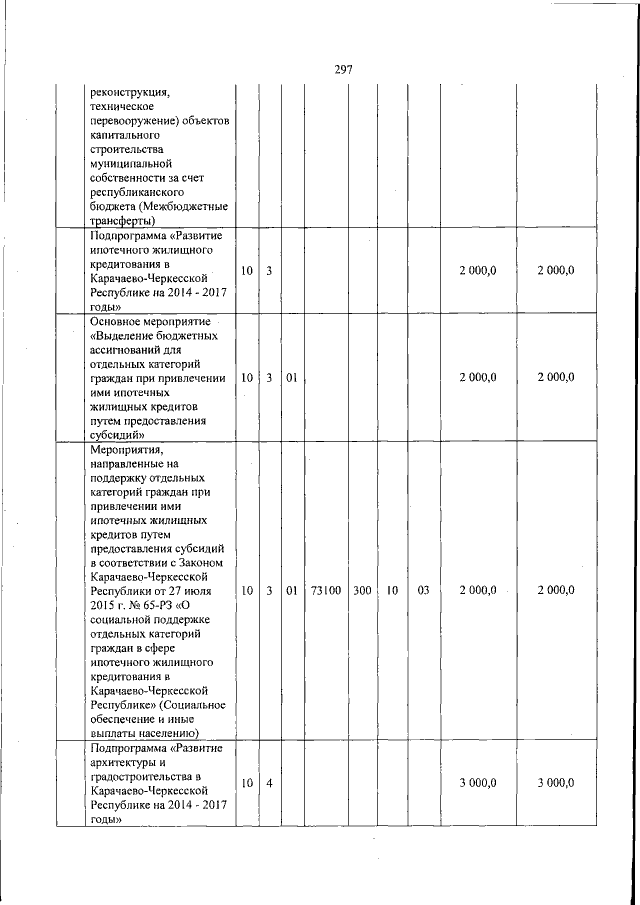 297

| | | | | | | | | | |
|---|---|---|---|---|---|---|---|---|---|
| реконструкция, техническое перевооружение) объектов капитального строительства муниципальной собственности за счет республиканского бюджета (Межбюджетные трансферты) | | | | | | | | | |
| Подпрограмма «Развитие ипотечного жилищного кредитования в Карачаево-Черкесской Республике на 2014 - 2017 годы» | 10 | 3 | | | | | | 2 000,0 | 2 000,0 |
| Основное мероприятие «Выделение бюджетных ассигнований для отдельных категорий граждан при привлечении ими ипотечных жилищных кредитов путем предоставления субсидий» | 10 | 3 | 01 | | | | | 2 000,0 | 2 000,0 |
| Мероприятия, направленные на поддержку отдельных категорий граждан при привлечении ими ипотечных жилищных кредитов путем предоставления субсидий в соответствии с Законом Карачаево-Черкесской Республики от 27 июля 2015 г. № 65-РЗ «О социальной поддержке отдельных категорий граждан в сфере ипотечного жилищного кредитования в Карачаево-Черкесской Республике» (Социальное обеспечение и иные выплаты населению) | 10 | 3 | 01 | 73100 | 300 | 10 | 03 | 2 000,0 | 2 000,0 |
| Подпрограмма «Развитие архитектуры и градостроительства в Карачаево-Черкесской Республике на 2014 - 2017 годы» | 10 | 4 | | | | | | 3 000,0 | 3 000,0 |